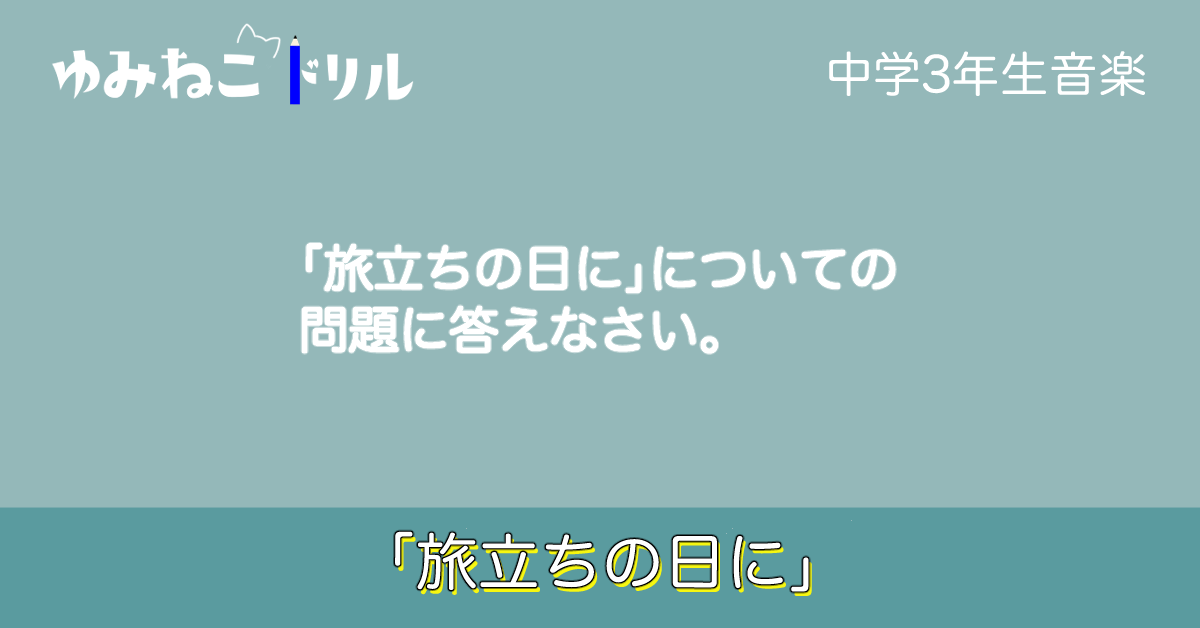 ゆみねこドリル

中学3年生音楽

「旅立ちの日に」についての問題に答えなさい。

「旅立ちの日に」